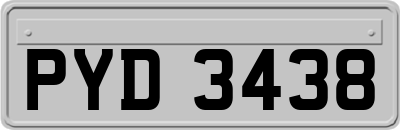 PYD 3438